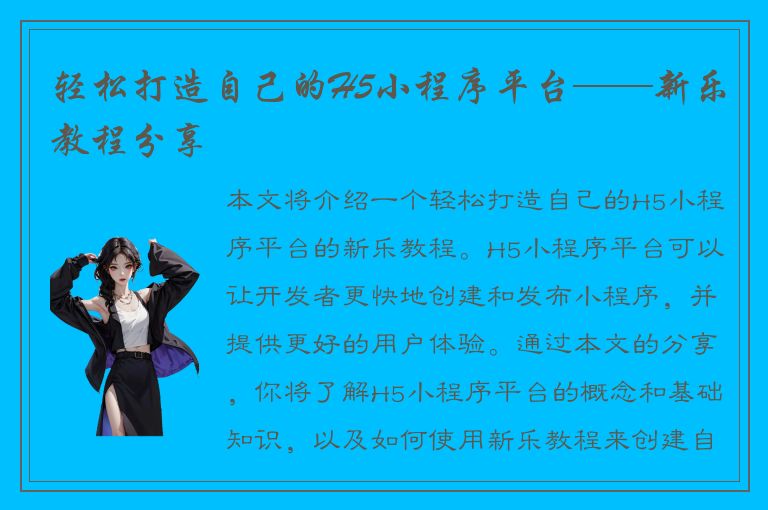 轻松打造自己的H5小程序平台——新乐教程分享

本文将介绍一个轻松打造自己的H5小程序平台的新乐教程。H5小程序平台可以让开发者更快地创建和发布小程序，并提供更好的用户体验。通过本文的分享，你将了解H5小程序平台的概念和基础知识，以及如何使用新乐教程来创建自